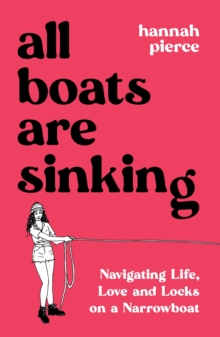 hannah pierce

all boats are sinking

Navigating Life, Love and Locks on a Narrowboat